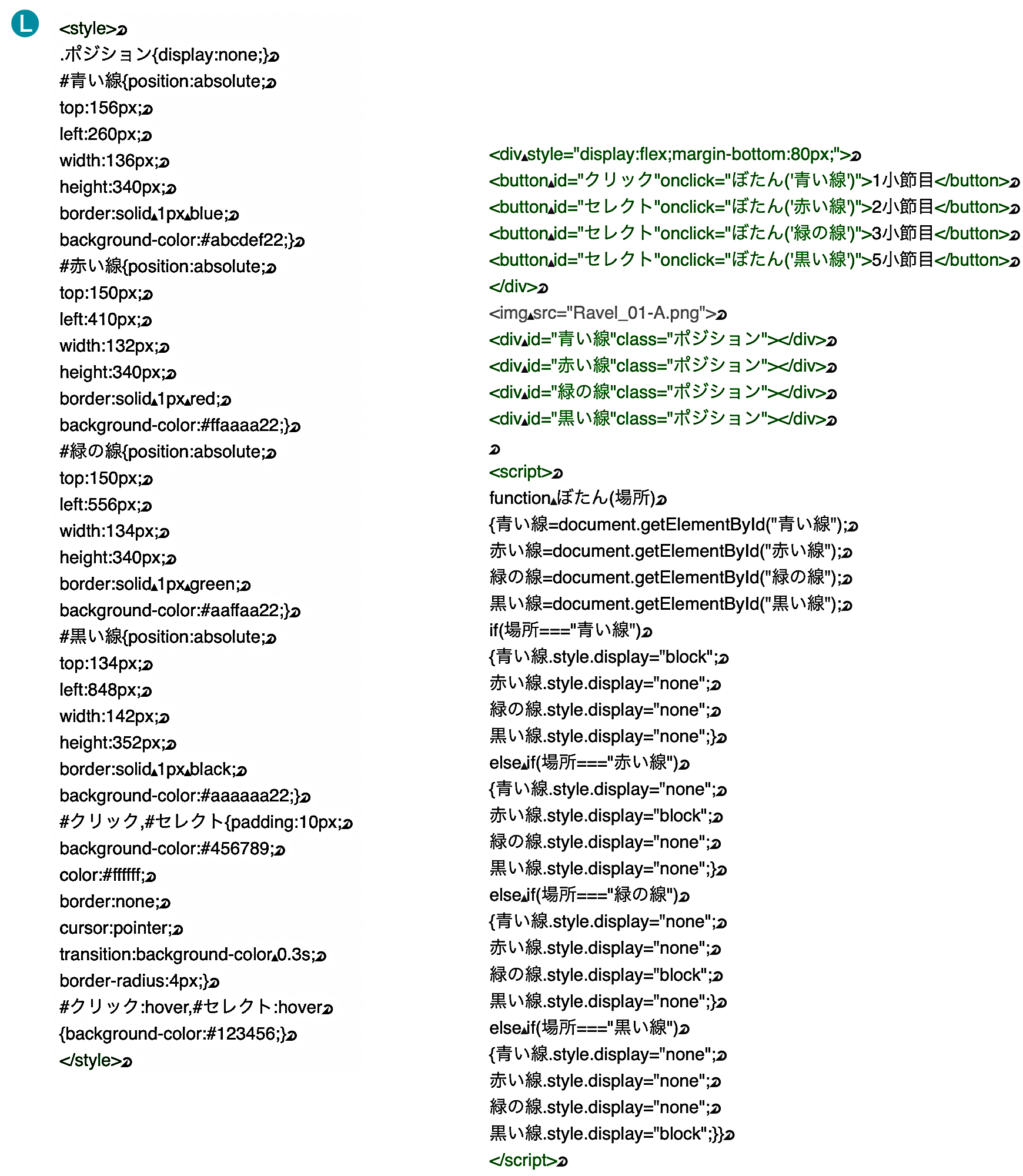 L

<style>
.ポジション{display:none;}
#青い線{position:absolute;
top:156px;
left:260px;
width:136px;
height:340px;
border:solid 1px blue;
background-color:#abcdef22;}
#赤い線{position:absolute;
top:150px;
left:410px;
width:132px;
height:340px;
border:solid 1px red;
background-color:#ffaaaa22;}
#緑の線{position:absolute;
top:150px;
left:556px;
width:134px;
height:340px;
border:solid 1px green;
background-color:#aaffaa22;}
#黒い線{position:absolute;
top:134px;
left:848px;
width:142px;
height:352px;
border:solid 1px black;
background-color:#aaaaaa22;}
#クリック,#セレクト{padding:10px;
background-color:#456789;
color:#ffffff;
border:none;
cursor:pointer;
transition:background-color 0.3s;
border-radius:4px;}
#クリック:hover,#セレクト:hover
{background-color:#123456;}
</style>

<div style="display:flex;margin-bottom:80px;">
<button id="クリック"onclick="ぼたん('青い線')">1小節目</button>
<button id="セレクト"onclick="ぼたん('赤い線')">2小節目</button>
<button id="セレクト"onclick="ぼたん('緑の線')">3小節目</button>
<button id="セレクト"onclick="ぼたん('黒い線')">5小節目</button>
</div>
<img src="Ravel_01-A.png">
<div id="青い線"class="ポジション"></div>
<div id="赤い線"class="ポジション"></div>
<div id="緑の線"class="ポジション"></div>
<div id="黒い線"class="ポジション"></div>

<script>
function ぼたん(場所)
{青い線=document.getElementById("青い線");
赤い線=document.getElementById("赤い線");
緑の線=document.getElementById("緑の線");
黒い線=document.getElementById("黒い線");
if(場所==="青い線")
{青い線.style.display="block";
赤い線.style.display="none";
緑の線.style.display="none";
黒い線.style.display="none";}
else if(場所==="赤い線")
{青い線.style.display="none";
赤い線.style.display="block";
緑の線.style.display="none";
黒い線.style.display="none";}
else if(場所==="緑の線")
{青い線.style.display="none";
赤い線.style.display="none";
緑の線.style.display="block";
黒い線.style.display="none";}
else if(場所==="黒い線")
{青い線.style.display="none";
赤い線.style.display="none";
緑の線.style.display="none";
黒い線.style.display="block";}}
</script>